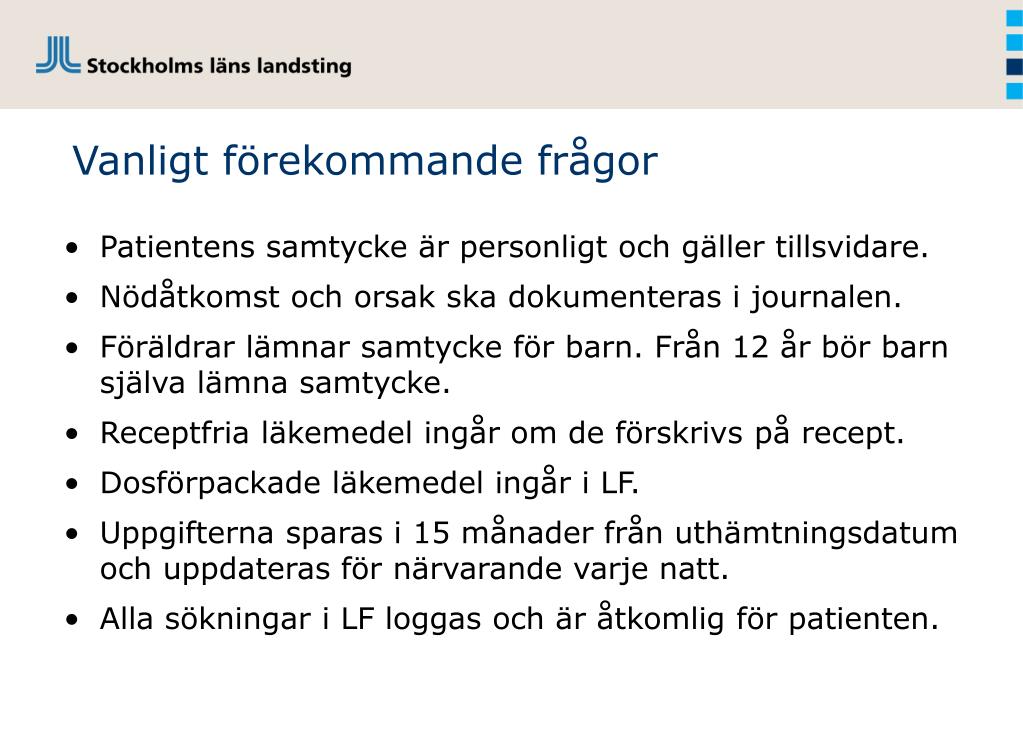 Stockholms läns landsting

Vanligt förekommande frågor

• Patientens samtycke är personligt och gäller tillsvidare.
• Nödåtkomst och orsak ska dokumenteras i journalen.
• Föräldrar lämnar samtycke för barn. Från 12 år bör barn själva lämna samtycke.
• Receptfria läkemedel ingår om de förskrivs på recept.
• Dosförpackade läkemedel ingår i LF.
• Uppgifterna sparas i 15 månader från uthämtningsdatum och uppdateras för närvarande varje natt.
• Alla sökningar i LF loggas och är åtkomlig för patienten.